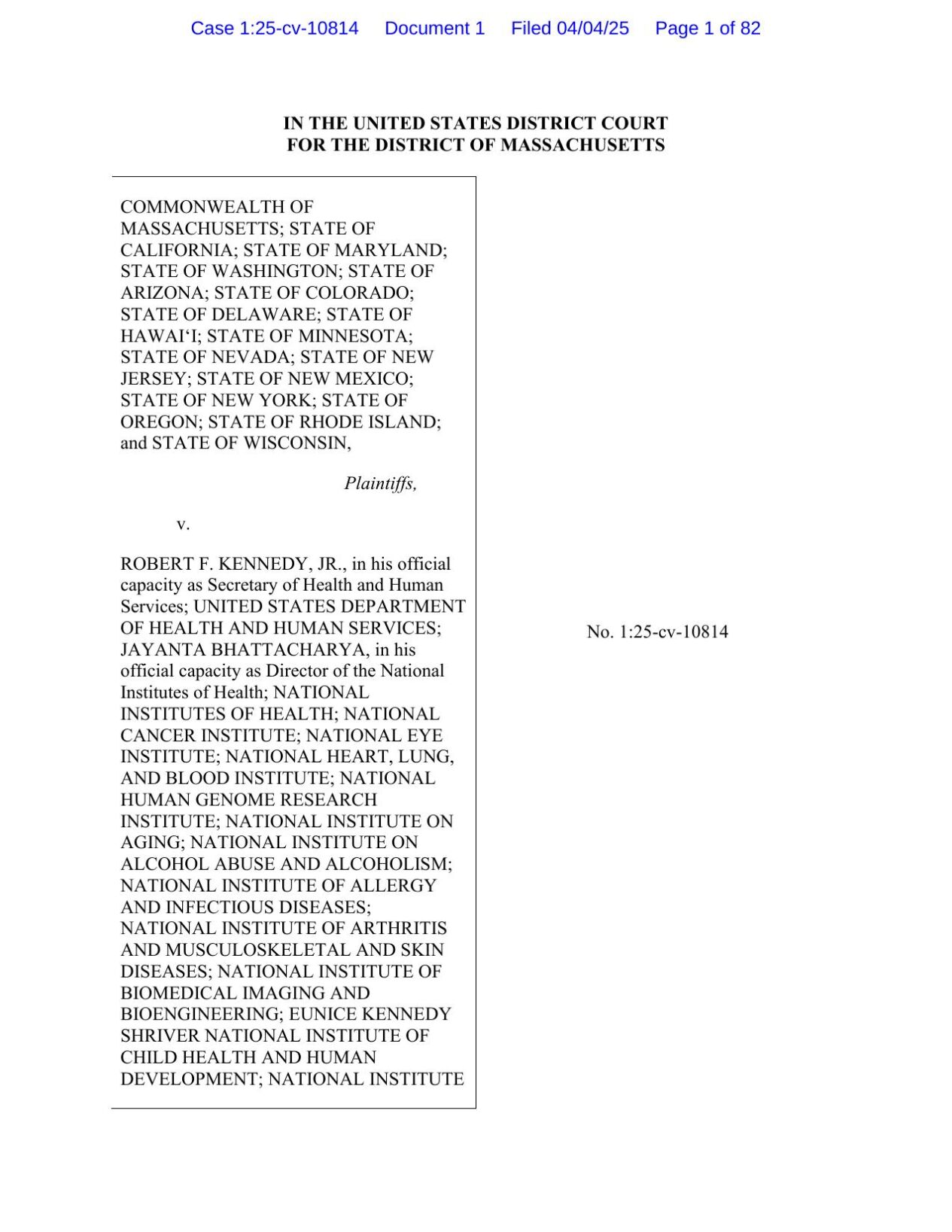 Case 1:25-cv-10814 Document 1 Filed 04/04/25 Page 1 of 82

IN THE UNITED STATES DISTRICT COURT
FOR THE DISTRICT OF MASSACHUSETTS

COMMONWEALTH OF MASSACHUSETTS; STATE OF CALIFORNIA; STATE OF MARYLAND; STATE OF WASHINGTON; STATE OF ARIZONA; STATE OF COLORADO; STATE OF DELAWARE; STATE OF HAWAI‘I; STATE OF MINNESOTA; STATE OF NEVADA; STATE OF NEW JERSEY; STATE OF NEW MEXICO; STATE OF NEW YORK; STATE OF OREGON; STATE OF RHODE ISLAND; and STATE OF WISCONSIN,

Plaintiffs,

v.

ROBERT F. KENNEDY, JR., in his official capacity as Secretary of Health and Human Services; UNITED STATES DEPARTMENT OF HEALTH AND HUMAN SERVICES; JAYANTA BHATTACHARYA, in his official capacity as Director of the National Institutes of Health; NATIONAL INSTITUTES OF HEALTH; NATIONAL CANCER INSTITUTE; NATIONAL EYE INSTITUTE; NATIONAL HEART, LUNG, AND BLOOD INSTITUTE; NATIONAL HUMAN GENOME RESEARCH INSTITUTE; NATIONAL INSTITUTE ON AGING; NATIONAL INSTITUTE ON ALCOHOL ABUSE AND ALCOHOLISM; NATIONAL INSTITUTE OF ALLERGY AND INFECTIOUS DISEASES; NATIONAL INSTITUTE OF ARTHRITIS AND MUSCULOSKELETAL AND SKIN DISEASES; NATIONAL INSTITUTE OF BIOMEDICAL IMAGING AND BIOENGINEERING; EUNICE KENNEDY SHRIVER NATIONAL INSTITUTE OF CHILD HEALTH AND HUMAN DEVELOPMENT; NATIONAL INSTITUTE

No. 1:25-cv-10814